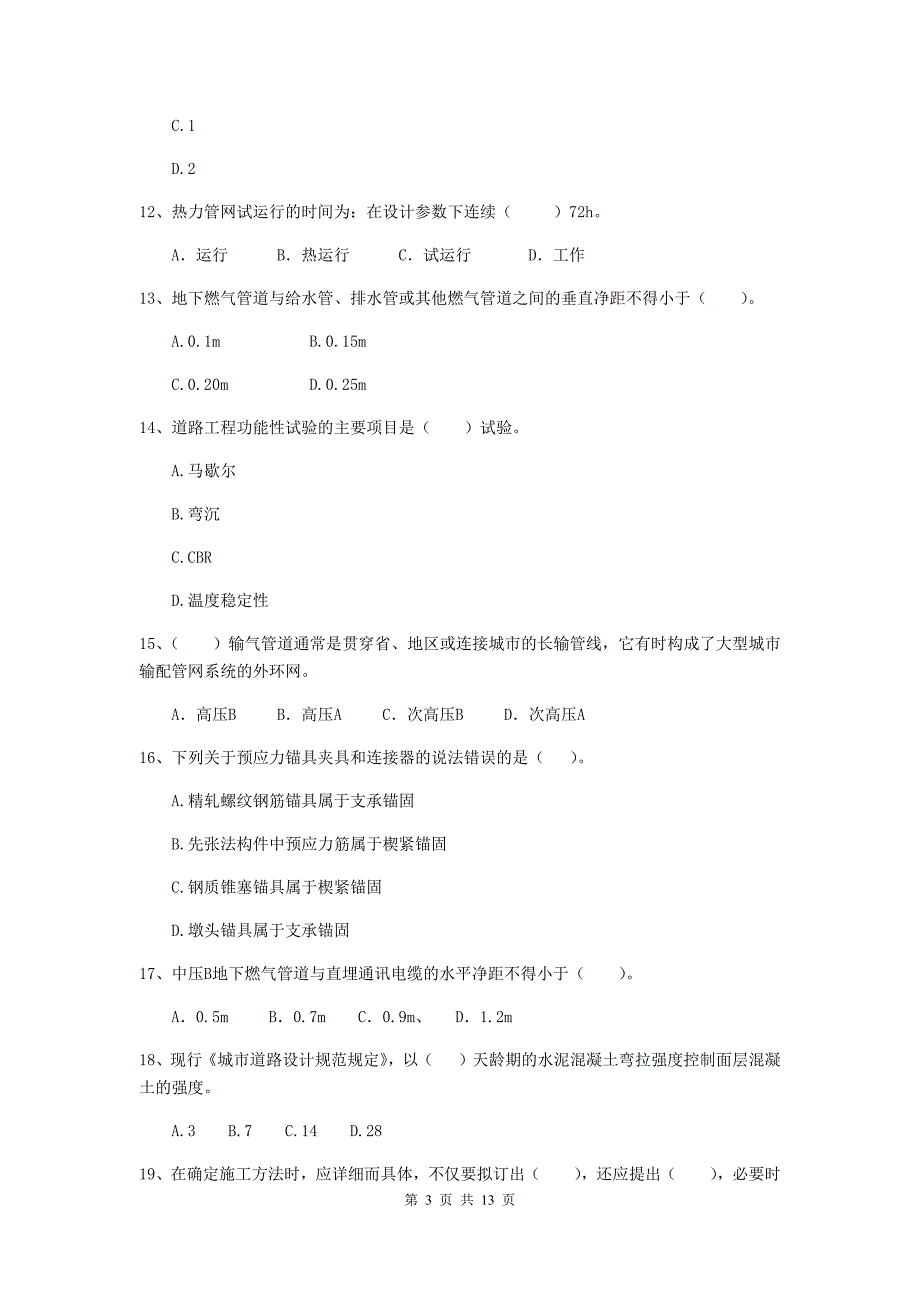 C.1

D.2

12、热力管网试运行的时间为：在设计参数下连续（　　）72h。

A. 运行　　B. 热运行　　C. 试运行　　D. 工作

13、地下燃气管道与给水管、排水管或其他燃气管道之间的垂直净距不得小于（　　）。

A.0.1m　　B.0.15m

C.0.20m　　D.0.25m

14、道路工程功能性试验的主要项目是（　　）试验。

A.马歇尔

B.弯沉

C.CBR

D.温度稳定性

15、（　　）输气管道通常是贯穿省、地区或连接城市的长输管线，它有时构成了大型城市输配管网系统的外环网。

A. 高压B　　B. 高压A　　C. 次高压B　　D. 次高压A

16、下列关于预应力锚具夹具和连接器的说法错误的是（　　）。

A.精轧螺纹钢筋锚具属于支承锚固

B.先张法构件中预应力筋属于楔紧锚固

C.钢质锥塞锚具属于楔紧锚固

D.墩头锚具属于支承锚固

17、中压B地下燃气管道与直埋通讯电缆的水平净距不得小于（　　）。

A. 0.5m　B. 0.7m　C. 0.9m、　D. 1.2m

18、现行《城市道路设计规范规定》，以（　　）天龄期的水泥混凝土弯拉强度控制面层混凝土的强度。

A.3　B.7　C.14　D.28

19、在确定施工方法时，应详细而具体，不仅要拟订出（　　），还应提出（　　），必要时

第 3 页 共 13 页